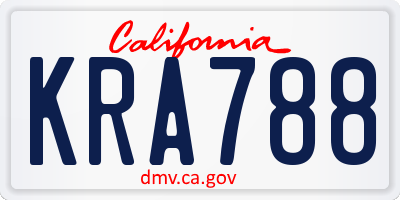 California

KRA788

dmv.ca.gov